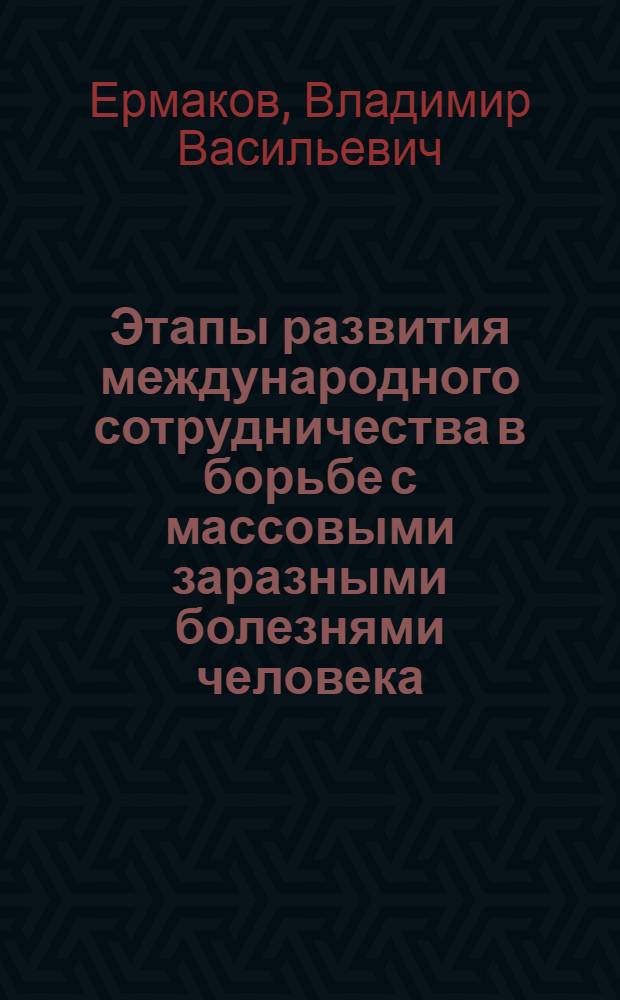 Ермаков, Владимир Васильевич

Этапы развития международного сотрудничества в борьбе с массовыми заразными болезнями человека